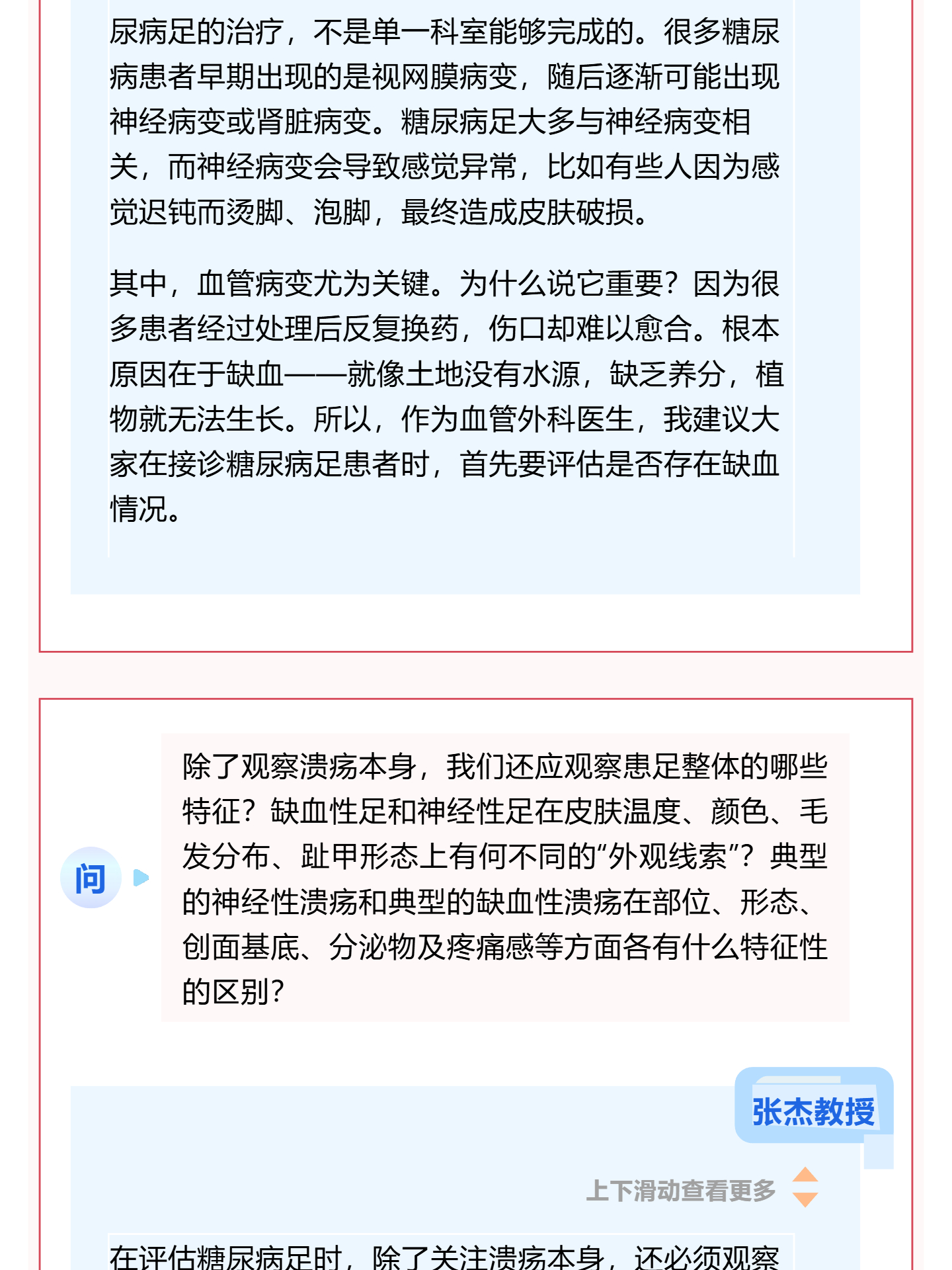 尿病足的治疗，不是单一科室能够完成的。很多糖尿病患者早期出现的是视网膜病变，随后逐渐可能出现神经病变或肾脏病变。糖尿病足大多与神经病变相关，而神经病变会导致感觉异常，比如有些人因为感觉迟钝而烫脚、泡脚，最终造成皮肤破损。

其中，血管病变尤为关键。为什么说它重要？因为很多患者经过处理后反复换药，伤口却难以愈合。根本原因在于缺血——就像土地没有水源，缺乏养分，植物就无法生长。所以，作为血管外科医生，我建议大家在接诊糖尿病足患者时，首先要评估是否存在缺血情况。

问

除了观察溃疡本身，我们还应观察患足整体的哪些特征？缺血性足和神经性足在皮肤温度、颜色、毛发分布、趾甲形态上有何不同的“外观线索”？典型的神经性溃疡和典型的缺血性溃疡在部位、形态、创面基底、分泌物及疼痛感等方面各有什么特征性的区别？

张杰教授

上下滑动查看更多

在评估糖尿病足时，除了关注溃疡本身，还必须观察